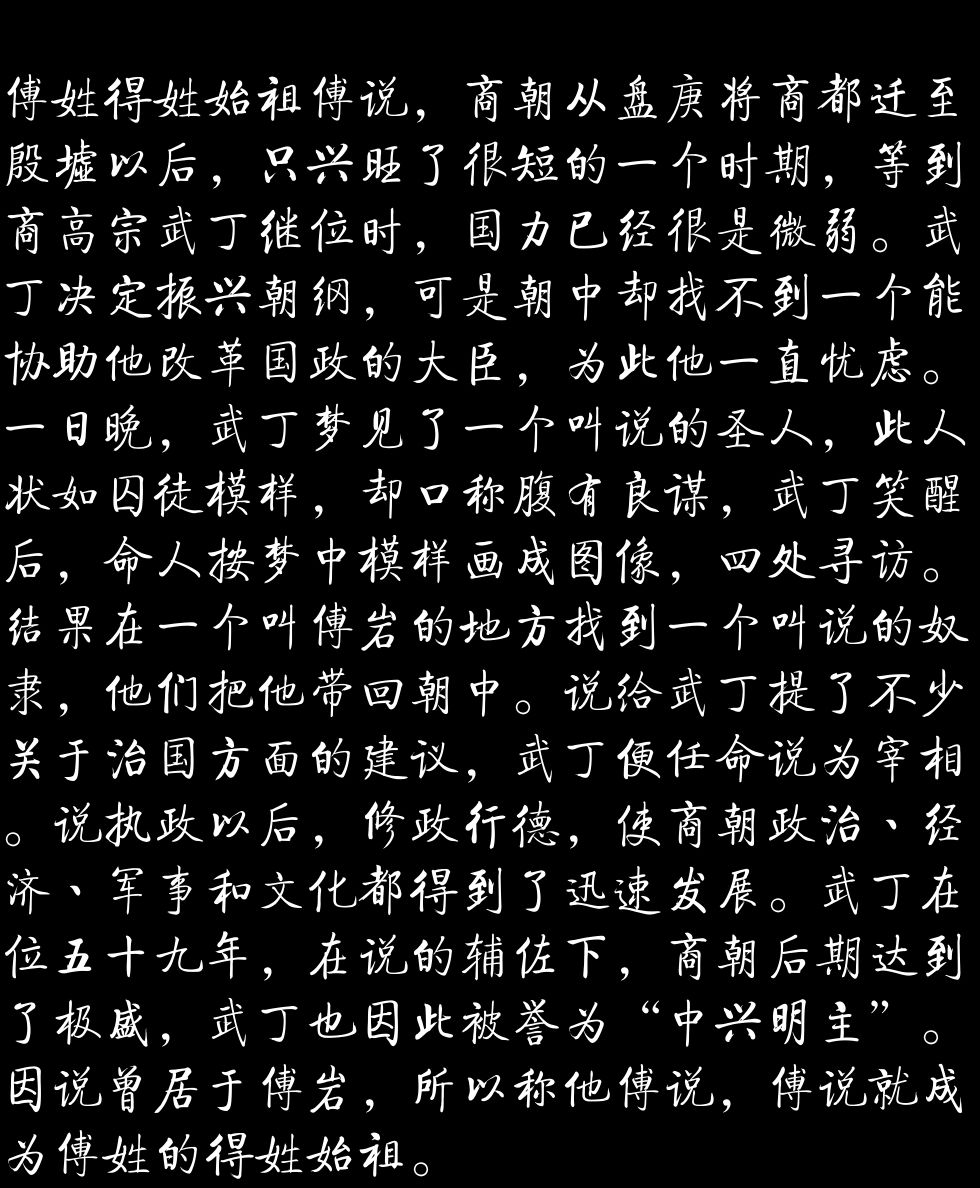 傅姓得姓始祖傅说，商朝从盘庚将商都迁至殷墟以后，只兴旺了很短的一个时期，等到商高宗武丁继位时，国力已经很是微弱。武丁决定振兴朝纲，可是朝中却找不到一个能协助他改革国政的大臣，为此他一直忧虑。一日晚，武丁梦见了一个叫说的圣人，此人状如囚徒模样，却口称腹有良谋，武丁笑醒后，命人按梦中模样画成图像，四处寻访。结果在一个叫傅岩的地方找到一个叫说的奴隶，他们把他带回朝中。说给武丁提了不少关于治国方面的建议，武丁便任命说为宰相。说执政以后，修政行德，使商朝政治、经济、军事和文化都得到了迅速发展。武丁在位五十九年，在说的辅佐下，商朝后期达到了极盛，武丁也因此被誉为“中兴明主”。因说曾居于傅岩，所以称他傅说，傅说就成为傅姓的得姓始祖。